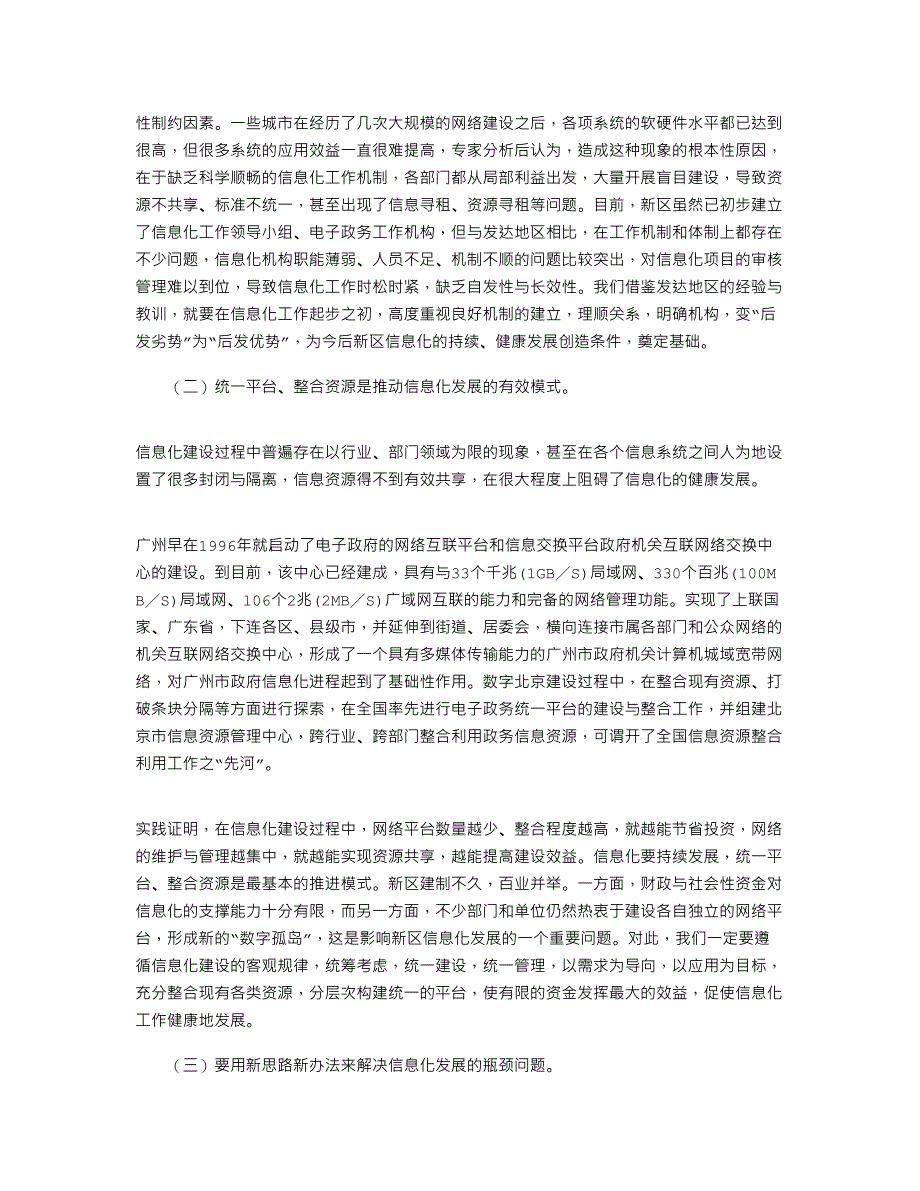 性制约因素。一些城市在经历了几次大规模的网络建设之后，各项系统的软硬件水平都已达到很高，但很多系统的应用效益一直很难提高，专家分析后认为，造成这种现象的根本性原因，在于缺乏科学顺畅的信息化工作机制，各部门都从局部利益出发，大量开展盲目建设，导致资源不共享、标准不统一，甚至出现了信息寻租、资源寻租等问题。目前，新区虽然已初步建立了信息化工作领导小组、电子政务工作机构，但与发达地区相比，在工作机制和体制上都存在不少问题，信息化机构职能薄弱、人员不足、机制不顺的问题比较突出，对信息化项目的审核管理难以到位，导致信息化工作时松时紧，缺乏自发性与长效性。我们借鉴发达地区的经验与教训，就要在信息化工作起步之初，高度重视良好机制的建立，理顺关系，明确机构，变“后发劣势”为“后发优势”，为今后新区信息化的持续、健康发展创造条件，奠定基础。

（二）统一平台、整合资源是推动信息化发展的有效模式。

信息化建设过程中普遍存在以行业、部门领域为限的现象，甚至在各个信息系统之间人为地设置了很多封闭与隔离，信息资源得不到有效共享，在很大程度上阻碍了信息化的健康发展。

广州早在1996年就启动了电子政府的网络互联平台和信息交换平台政府机关互联网络交换中心的建设。到目前，该中心已经建成，具有与33个千兆(1GB／S)局域网、330个百兆(100MB／S)局域网、106个2兆(2MB／S)广域网互联的能力和完备的网络管理功能。实现了上联国家、广东省，下连各区、县级市，并延伸到街道、居委会，横向连接市属各部门和公众网络的机关互联网络交换中心，形成了一个具有多媒体传输能力的广州市政府机关计算机城域宽带网络，对广州市政府信息化进程起到了基础性作用。数字北京建设过程中，在整合现有资源、打破条块分隔等方面进行探索，在全国率先进行电子政务统一平台的建设与整合工作，并组建北京市信息资源管理中心，跨行业、跨部门整合利用政务信息资源，可谓开了全国信息资源整合利用工作之“先河”。

实践证明，在信息化建设过程中，网络平台数量越少、整合程度越高，就越能节省投资，网络的维护与管理越集中，就越能实现资源共享，越能提高建设效益。信息化要持续发展，统一平台、整合资源是最基本的推进模式。新区建制不久，百业并举。一方面，财政与社会性资金对信息化的支撑能力十分有限，而另一方面，不少部门和单位仍然热衷于建设各自独立的网络平台，形成新的“数字孤岛”，这是影响新区信息化发展的一个重要问题。对此，我们一定要遵循信息化建设的客观规律，统筹考虑，统一建设，统一管理，以需求为导向，以应用为目标，充分整合现有各类资源，分层次构建统一的平台，使有限的资金发挥最大的效益，促使信息化工作健康地发展。

（三）要用新思路新办法来解决信息化发展的瓶颈问题。